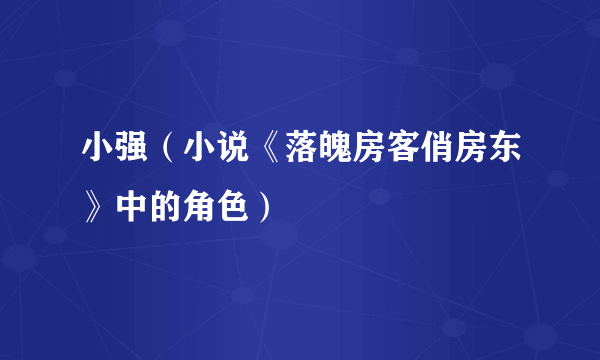 小强（小说《落魄房客俏房东》中的角色）